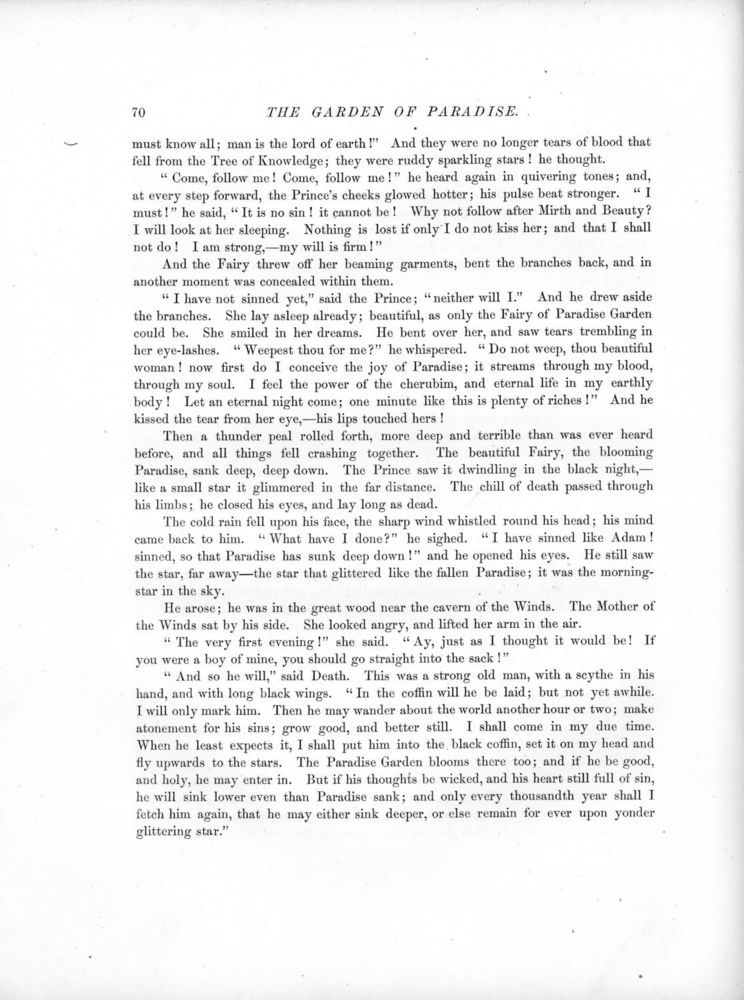 70 THE GARDEN OF PARADISE.

must know all; man is the lord of earth!" And they were no longer tears of blood that fell from the Tree of Knowledge; they were ruddy sparkling stars! he thought.

"Come, follow me! Come, follow me!" he heard again in quivering tones; and, at every step forward, the Prince's cheeks glowed hotter; his pulse beat stronger. "I must!" he said, "It is no sin! it cannot be! Why not follow after Mirth and Beauty? I will look at her sleeping. Nothing is lost if only I do not kiss her; and that I shall not do! I am strong,—my will is firm!"

And the Fairy threw off her beaming garments, bent the branches back, and in another moment was concealed within them.

"I have not sinned yet," said the Prince; "neither will I." And he drew aside the branches. She lay asleep already; beautiful, as only the Fairy of Paradise Garden could be. She smiled in her dreams. He bent over her, and saw tears trembling in her eye-lashes. "Weepest thou for me?" he whispered. "Do not weep, thou beautiful woman! now first do I conceive the joy of Paradise; it streams through my blood, through my soul. I feel the power of the cherubim, and eternal life in my earthly body! Let an eternal night come; one minute like this is plenty of riches!" And he kissed the tear from her eye,—his lips touched hers!

Then a thunder peal rolled forth, more deep and terrible than was ever heard before, and all things fell crashing together. The beautiful Fairy, the blooming Paradise, sank deep, deep down. The Prince saw it dwindling in the black night,—like a small star it glimmered in the far distance. The chill of death passed through his limbs; he closed his eyes, and lay long as dead.

The cold rain fell upon his face, the sharp wind whistled round his head; his mind came back to him. "What have I done?" he sighed. "I have sinned like Adam! sinned, so that Paradise has sunk deep down!" and he opened his eyes. He still saw the star, far away—the star that glittered like the fallen Paradise; it was the morning-star in the sky.

He arose; he was in the great wood near the cavern of the Winds. The Mother of the Winds sat by his side. She looked angry, and lifted her arm in the air.

"The very first evening!" she said. "Ay, just as I thought it would be! If you were a boy of mine, you should go straight into the sack!"

"And so he will," said Death. This was a strong old man, with a scythe in his hand, and with long black wings. "In the coffin will he be laid; but not yet awhile. I will only mark him. Then he may wander about the world another hour or two; make atonement for his sins; grow good, and better still. I shall come in my due time. When he least expects it, I shall put him into the black coffin, set it on my head and fly upwards to the stars. The Paradise Garden blooms there too; and if he be good, and holy, he may enter in. But if his thoughts be wicked, and his heart still full of sin, he will sink lower even than Paradise sank; and only every thousandth year shall I fetch him again, that he may either sink deeper, or else remain for ever upon yonder glittering star."